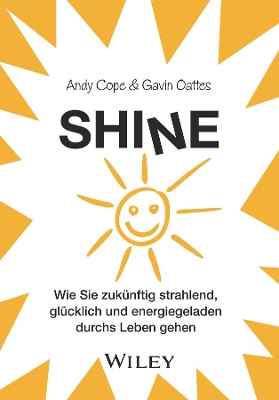 Andy Cope & Gavin Oattes

SHINE

Wie Sie zukünftig strahlend, glücklich und energiegeladen durchs Leben gehen

WILEY